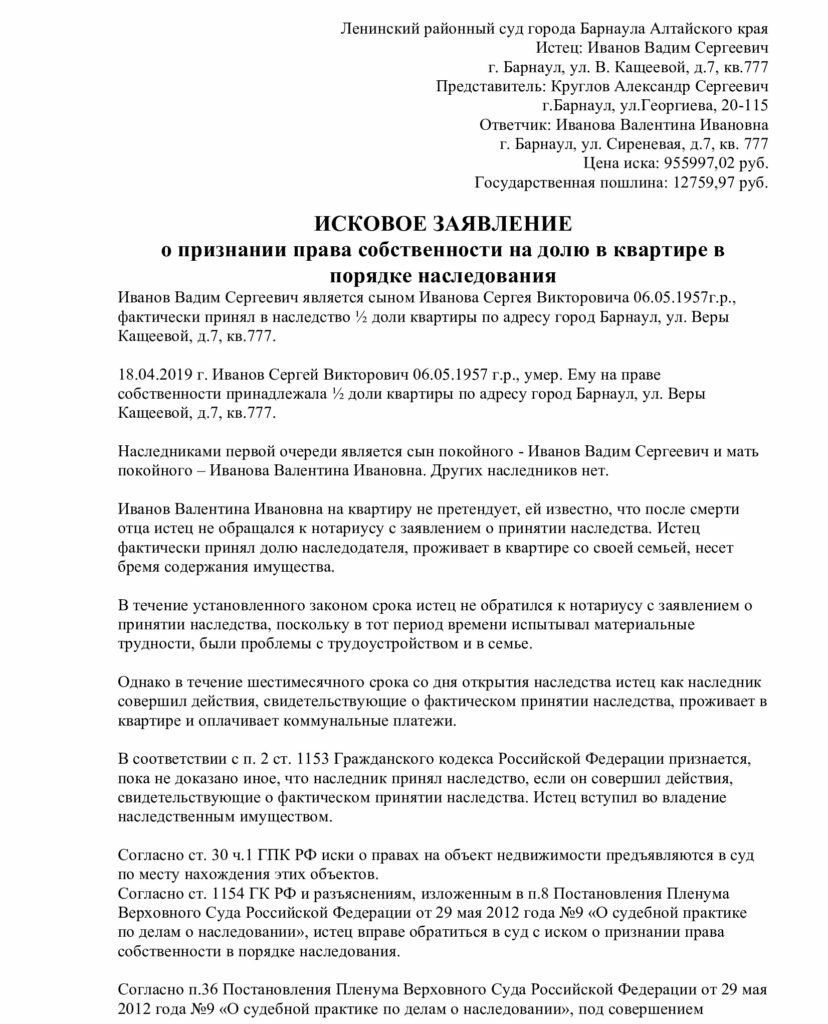 Ленинский районный суд города Барнаула Алтайского края
Истец: Иванов Вадим Сергеевич
г. Барнаул, ул. В. Кащеевой, д.7, кв.777
Представитель: Круглов Александр Сергеевич
г.Барнаул, ул.Георгиева, 20-115
Ответчик: Иванова Валентина Ивановна
г. Барнаул, ул. Сиреневая, д.7, кв. 777
Цена иска: 955997,02 руб.
Государственная пошлина: 12759,97 руб.

ИСКОВОЕ ЗАЯВЛЕНИЕ
о признании права собственности на долю в квартире в порядке наследования

Иванов Вадим Сергеевич является сыном Иванова Сергея Викторовича 06.05.1957г.р., фактически принял в наследство ½ доли квартиры по адресу город Барнаул, ул. Веры Кащеевой, д.7, кв.777.

18.04.2019 г. Иванов Сергей Викторович 06.05.1957 г.р., умер. Ему на праве собственности принадлежала ½ доли квартиры по адресу город Барнаул, ул. Веры Кащеевой, д.7, кв.777.

Наследниками первой очереди является сын покойного - Иванов Вадим Сергеевич и мать покойного – Иванова Валентина Ивановна. Других наследников нет.

Иванов Валентина Ивановна на квартиру не претендует, ей известно, что после смерти отца истец не обращался к нотариусу с заявлением о принятии наследства. Истец фактически принял долю наследодателя, проживает в квартире со своей семьей, несет бремя содержания имущества.

В течение установленного законом срока истец не обратился к нотариусу с заявлением о принятии наследства, поскольку в тот период времени испытывал материальные трудности, были проблемы с трудоустройством и в семье.

Однако в течение шестимесячного срока со дня открытия наследства истец как наследник совершил действия, свидетельствующие о фактическом принятии наследства, проживает в квартире и оплачивает коммунальные платежи.

В соответствии с п. 2 ст. 1153 Гражданского кодекса Российской Федерации признается, пока не доказано иное, что наследник принял наследство, если он совершил действия, свидетельствующие о фактическом принятии наследства. Истец вступил во владение наследственным имуществом.

Согласно ст. 30 ч.1 ГПК РФ иски о правах на объект недвижимости предъявляются в суд по месту нахождения этих объектов.
Согласно ст. 1154 ГК РФ и разъяснениям, изложенным в п.8 Постановления Пленума Верховного Суда Российской Федерации от 29 мая 2012 года №9 «О судебной практике по делам о наследовании», истец вправе обратиться в суд с иском о признании права собственности в порядке наследования.

Согласно п.36 Постановления Пленума Верховного Суда Российской Федерации от 29 мая 2012 года №9 «О судебной практике по делам о наследовании», под совершением